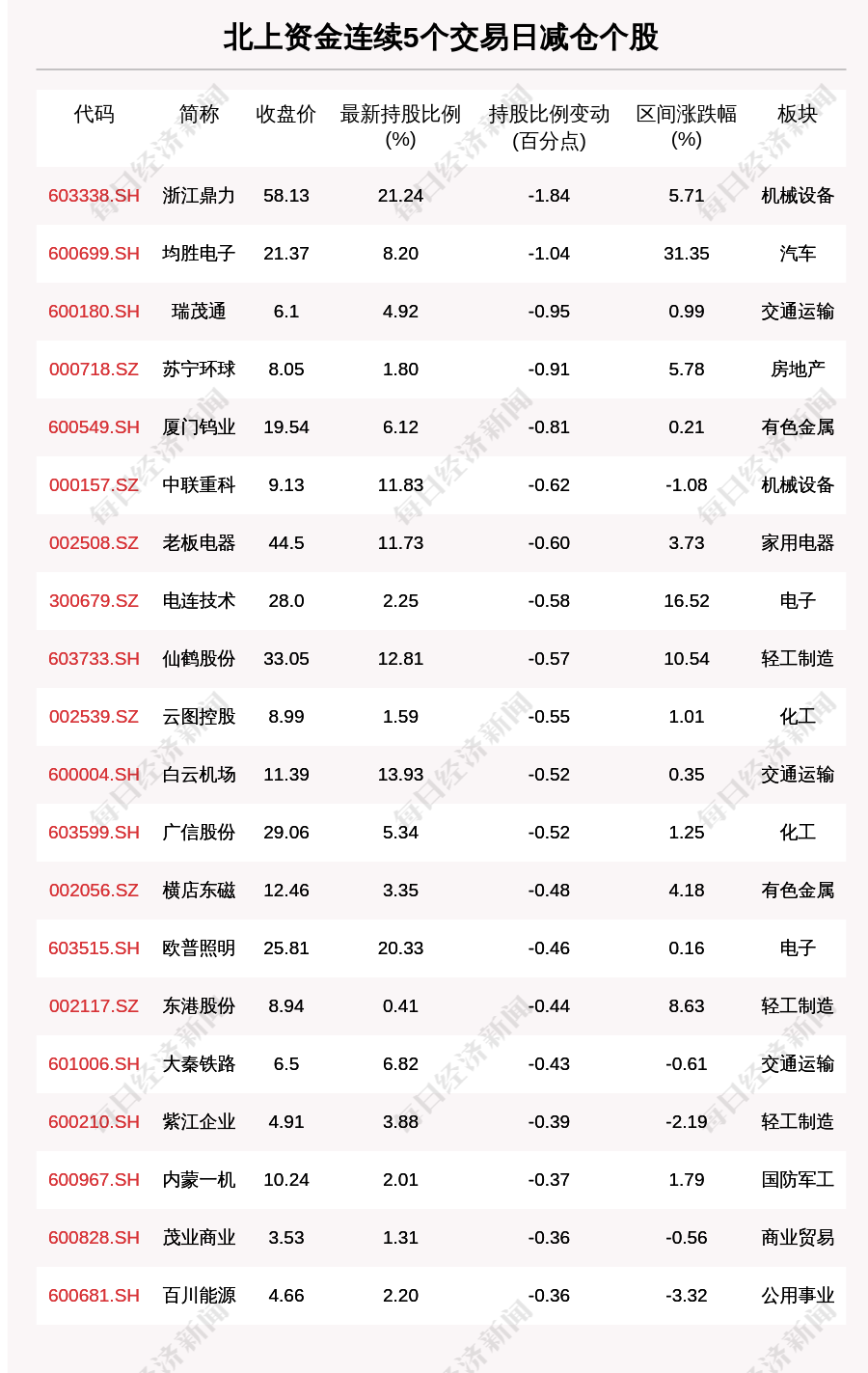 北上资金连续5个交易日减仓个股

| 代码 | 简称 | 收盘价 | 最新持股比例(%) | 持股比例变动(百分点) | 区间涨跌幅(%) | 板块 |
|---|---|---|---|---|---|---|
| 603338.SH | 浙江鼎力 | 58.13 | 21.24 | -1.84 | 5.71 | 机械设备 |
| 600699.SH | 均胜电子 | 21.37 | 8.20 | -1.04 | 31.35 | 汽车 |
| 600180.SH | 瑞茂通 | 6.1 | 4.92 | -0.95 | 0.99 | 交通运输 |
| 000718.SZ | 苏宁环球 | 8.05 | 1.80 | -0.91 | 5.78 | 房地产 |
| 600549.SH | 厦门钨业 | 19.54 | 6.12 | -0.81 | 0.21 | 有色金属 |
| 000157.SZ | 中联重科 | 9.13 | 11.83 | -0.62 | -1.08 | 机械设备 |
| 002508.SZ | 老板电器 | 44.5 | 11.73 | -0.60 | 3.73 | 家用电器 |
| 300679.SZ | 电连技术 | 28.0 | 2.25 | -0.58 | 16.52 | 电子 |
| 603733.SH | 仙鹤股份 | 33.05 | 12.81 | -0.57 | 10.54 | 轻工制造 |
| 002539.SZ | 云图控股 | 8.99 | 1.59 | -0.55 | 1.01 | 化工 |
| 600004.SH | 白云机场 | 11.39 | 13.93 | -0.52 | 0.35 | 交通运输 |
| 603599.SH | 广信股份 | 29.06 | 5.34 | -0.52 | 1.25 | 化工 |
| 002056.SZ | 横店东磁 | 12.46 | 3.35 | -0.48 | 4.18 | 有色金属 |
| 603515.SH | 欧普照明 | 25.81 | 20.33 | -0.46 | 0.16 | 电子 |
| 002117.SZ | 东港股份 | 8.94 | 0.41 | -0.44 | 8.63 | 轻工制造 |
| 601006.SH | 大秦铁路 | 6.5 | 6.82 | -0.43 | -0.61 | 交通运输 |
| 600210.SH | 紫江企业 | 4.91 | 3.88 | -0.39 | -2.19 | 轻工制造 |
| 600967.SH | 内蒙一机 | 10.24 | 2.01 | -0.37 | 1.79 | 国防军工 |
| 600828.SH | 茂业商业 | 3.53 | 1.31 | -0.36 | -0.56 | 商业贸易 |
| 600681.SH | 百川能源 | 4.66 | 2.20 | -0.36 | -3.32 | 公用事业 |

每日经济新闻